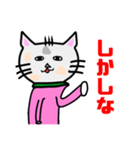 しかしな